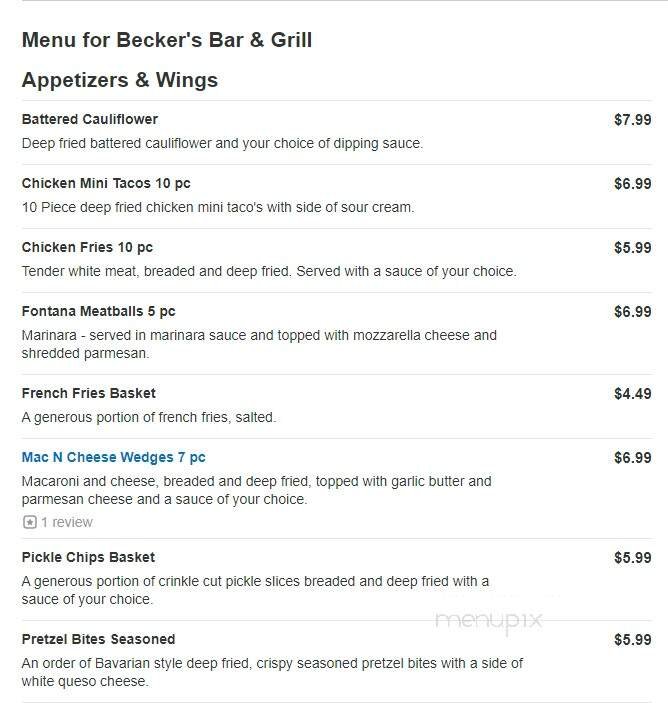 Menu for Becker's Bar & Grill

Appetizers & Wings

Battered Cauliflower
$7.99
Deep fried battered cauliflower and your choice of dipping sauce.

Chicken Mini Tacos 10 pc
$6.99
10 Piece deep fried chicken mini taco's with side of sour cream.

Chicken Fries 10 pc
$5.99
Tender white meat, breaded and deep fried. Served with a sauce of your choice.

Fontana Meatballs 5 pc
$6.99
Marinara - served in marinara sauce and topped with mozzarella cheese and shredded parmesan.

French Fries Basket
$4.49
A generous portion of french fries, salted.

Mac N Cheese Wedges 7 pc
$6.99
Macaroni and cheese, breaded and deep fried, topped with garlic butter and parmesan cheese and a sauce of your choice.
1 review

Pickle Chips Basket
$5.99
A generous portion of crinkle cut pickle slices breaded and deep fried with a sauce of your choice.

menupix

Pretzel Bites Seasoned
$5.99
An order of Bavarian style deep fried, crispy seasoned pretzel bites with a side of white queso cheese.